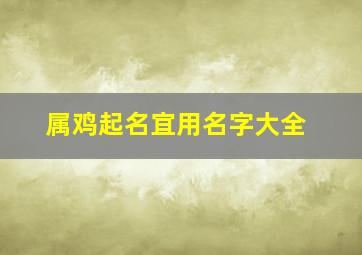 属鸡起名宜用名字大全